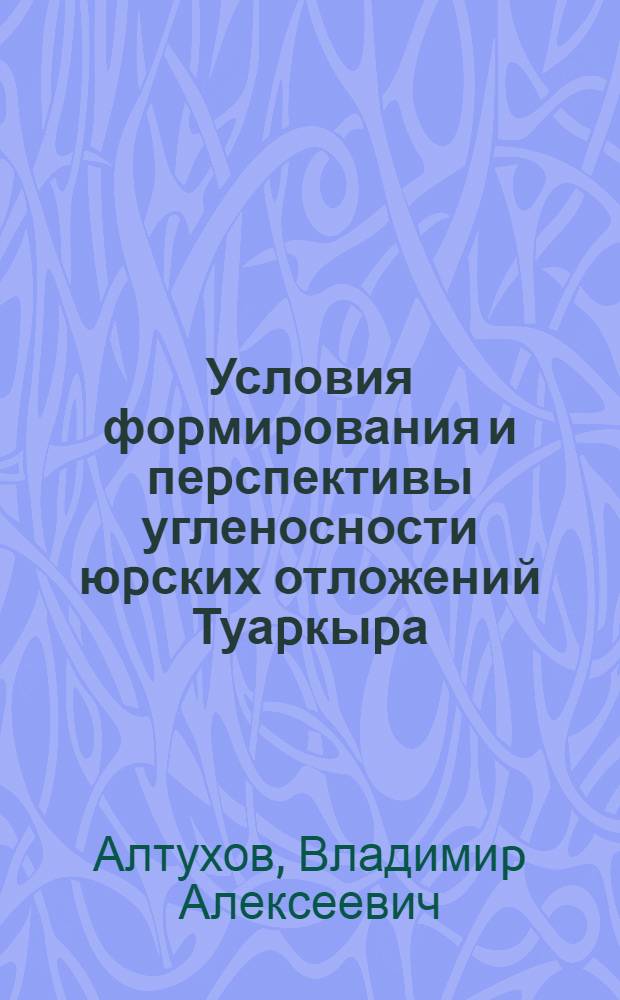 Условия формирования и перспективы угленосности юрских отложений Туаркыра

Алтухов, Владимир Алексеевич